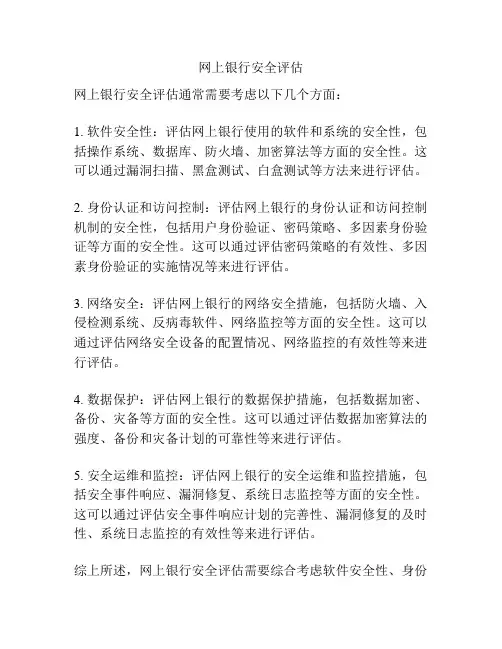 网上银行安全评估

网上银行安全评估通常需要考虑以下几个方面：

1. 软件安全性：评估网上银行使用的软件和系统的安全性，包括操作系统、数据库、防火墙、加密算法等方面的安全性。这可以通过漏洞扫描、黑盒测试、白盒测试等方法来进行评估。

2. 身份认证和访问控制：评估网上银行的身份认证和访问控制机制的安全性，包括用户身份验证、密码策略、多因素身份验证等方面的安全性。这可以通过评估密码策略的有效性、多因素身份验证的实施情况等来进行评估。

3. 网络安全：评估网上银行的网络安全措施，包括防火墙、入侵检测系统、反病毒软件、网络监控等方面的安全性。这可以通过评估网络安全设备的配置情况、网络监控的有效性等来进行评估。

4. 数据保护：评估网上银行的数据保护措施，包括数据加密、备份、灾备等方面的安全性。这可以通过评估数据加密算法的强度、备份和灾备计划的可靠性等来进行评估。

5. 安全运维和监控：评估网上银行的安全运维和监控措施，包括安全事件响应、漏洞修复、系统日志监控等方面的安全性。这可以通过评估安全事件响应计划的完善性、漏洞修复的及时性、系统日志监控的有效性等来进行评估。

综上所述，网上银行安全评估需要综合考虑软件安全性、身份